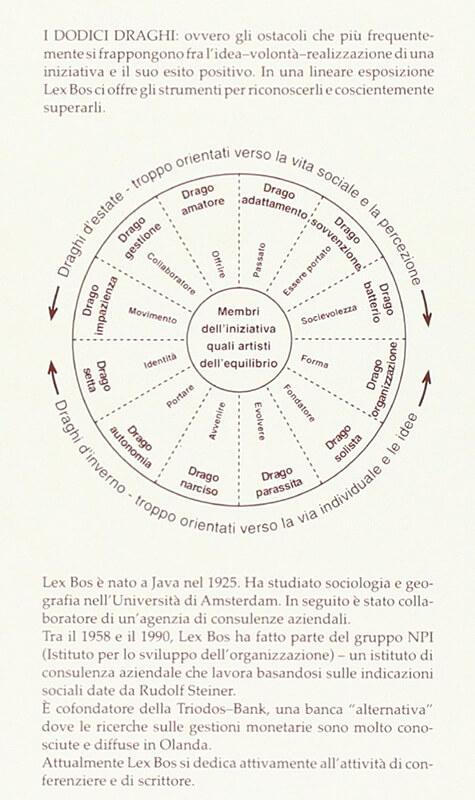 I DODICI DRAGHI: ovvero gli ostacoli che più frequentemente si frappongono fra l'idea–volontà–realizzazione di una iniziativa e il suo esito positivo. In una lineare esposizione Lex Bos ci offre gli strumenti per riconoscerli e coscientemente superarli.

Draghi d'estate - troppo orientati verso la vita sociale e la percezione

Drago amatore
Drago adattamento
Drago sovvenzione
Drago batterio
Drago organizzazione
Drago solista
Drago parassita
Drago narciso
Drago autonomia
Drago setta
Drago impazienza
Drago gestione

Offrire
Passato
Essere portato
Socievolezza
Forma
Fondatore
Evolvere
Avvenire
Portare
Identità
Movimento
Collaboratore

Membri dell'iniziativa quali artisti dell'equilibrio

Draghi d'inverno - troppo orientati verso la via individuale e le idee

Lex Bos è nato a Java nel 1925. Ha studiato sociologia e geografia nell'Università di Amsterdam. In seguito è stato collaboratore di un'agenzia di consulenze aziendali.
Tra il 1958 e il 1990, Lex Bos ha fatto parte del gruppo NPI (Istituto per lo sviluppo dell'organizzazione) – un istituto di consulenza aziendale che lavora basandosi sulle indicazioni sociali date da Rudolf Steiner.
È cofondatore della Triodos–Bank, una banca "alternativa" dove le ricerche sulle gestioni monetarie sono molto conosciute e diffuse in Olanda.
Attualmente Lex Bos si dedica attivamente all'attività di conferenziere e di scrittore.